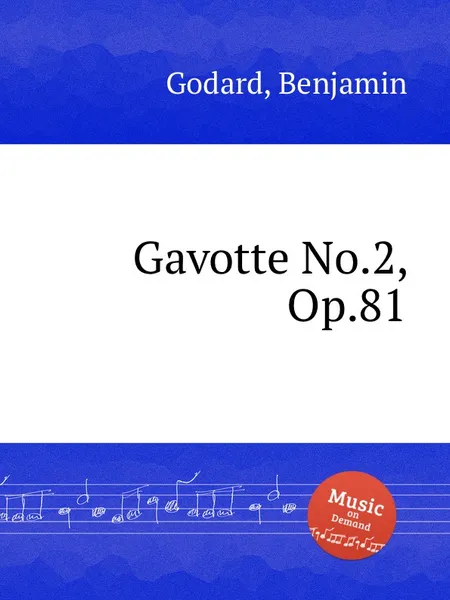 Godard, Benjamin

Gavotte No.2, Op.81

Music on Demand